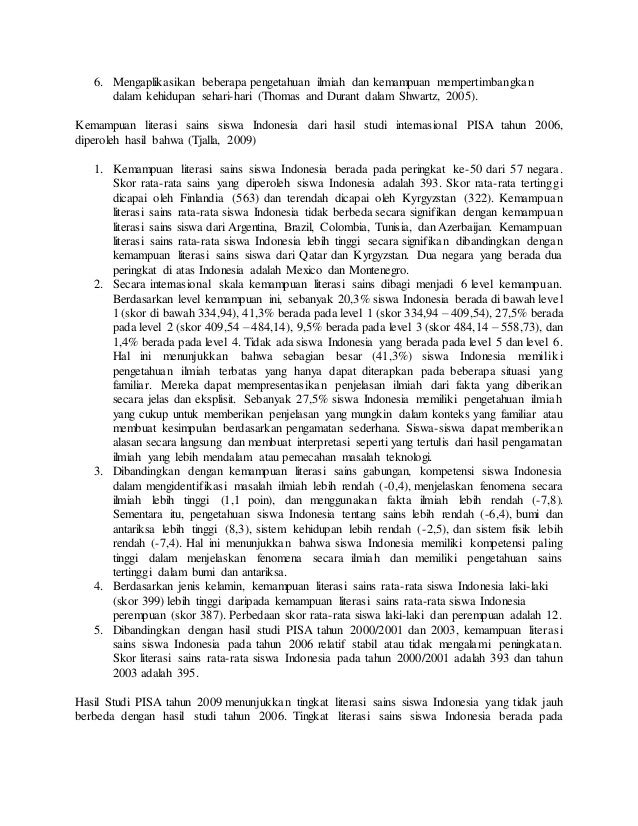 6. Mengaplikasikan beberapa pengetahuan ilmiah dan kemampuan mempertimbangkan dalam kehidupan sehari-hari (Thomas and Durant dalam Shwartz, 2005).

Kemampuan literasi sains siswa Indonesia dari hasil studi internasional PISA tahun 2006, diperoleh hasil bahwa (Tjalla, 2009)

1. Kemampuan literasi sains siswa Indonesia berada pada peringkat ke-50 dari 57 negara. Skor rata-rata sains yang diperoleh siswa Indonesia adalah 393. Skor rata-rata tertinggi dicapai oleh Finlandia (563) dan terendah dicapai oleh Kyrgyzstan (322). Kemampuan literasi sains rata-rata siswa Indonesia tidak berbeda secara signifikan dengan kemampuan literasi sains siswa dari Argentina, Brazil, Colombia, Tunisia, dan Azerbaijan. Kemampuan literasi sains rata-rata siswa Indonesia lebih tinggi secara signifikan dibandingkan dengan kemampuan literasi sains siswa dari Qatar dan Kyrgyzstan. Dua negara yang berada dua peringkat di atas Indonesia adalah Mexico dan Montenegro.
2. Secara internasional skala kemampuan literasi sains dibagi menjadi 6 level kemampuan. Berdasarkan level kemampuan ini, sebanyak 20,3% siswa Indonesia berada di bawah level 1 (skor di bawah 334,94), 41,3% berada pada level 1 (skor 334,94 – 409,54), 27,5% berada pada level 2 (skor 409,54 – 484,14), 9,5% berada pada level 3 (skor 484,14 – 558,73), dan 1,4% berada pada level 4. Tidak ada siswa Indonesia yang berada pada level 5 dan level 6. Hal ini menunjukkan bahwa sebagian besar (41,3%) siswa Indonesia memiliki pengetahuan ilmiah terbatas yang hanya dapat diterapkan pada beberapa situasi yang familiar. Mereka dapat mempresentasikan penjelasan ilmiah dari fakta yang diberikan secara jelas dan eksplisit. Sebanyak 27,5% siswa Indonesia memiliki pengetahuan ilmiah yang cukup untuk memberikan penjelasan yang mungkin dalam konteks yang familiar atau membuat kesimpulan berdasarkan pengamatan sederhana. Siswa-siswa dapat memberikan alasan secara langsung dan membuat interpretasi seperti yang tertulis dari hasil pengamatan ilmiah yang lebih mendalam atau pemecahan masalah teknologi.
3. Dibandingkan dengan kemampuan literasi sains gabungan, kompetensi siswa Indonesia dalam mengidentifikasi masalah ilmiah lebih rendah (-0,4), menjelaskan fenomena secara ilmiah lebih tinggi (1,1 poin), dan menggunakan fakta ilmiah lebih rendah (-7,8). Sementara itu, pengetahuan siswa Indonesia tentang sains lebih rendah (-6,4), bumi dan antariksa lebih tinggi (8,3), sistem kehidupan lebih rendah (-2,5), dan sistem fisik lebih rendah (-7,4). Hal ini menunjukkan bahwa siswa Indonesia memiliki kompetensi paling tinggi dalam menjelaskan fenomena secara ilmiah dan memiliki pengetahuan sains tertinggi dalam bumi dan antariksa.
4. Berdasarkan jenis kelamin, kemampuan literasi sains rata-rata siswa Indonesia laki-laki (skor 399) lebih tinggi daripada kemampuan literasi sains rata-rata siswa Indonesia perempuan (skor 387). Perbedaan skor rata-rata siswa laki-laki dan perempuan adalah 12.
5. Dibandingkan dengan hasil studi PISA tahun 2000/2001 dan 2003, kemampuan literasi sains siswa Indonesia pada tahun 2006 relatif stabil atau tidak mengalami peningkatan. Skor literasi sains rata-rata siswa Indonesia pada tahun 2000/2001 adalah 393 dan tahun 2003 adalah 395.

Hasil Studi PISA tahun 2009 menunjukkan tingkat literasi sains siswa Indonesia yang tidak jauh berbeda dengan hasil studi tahun 2006. Tingkat literasi sains siswa Indonesia berada pada